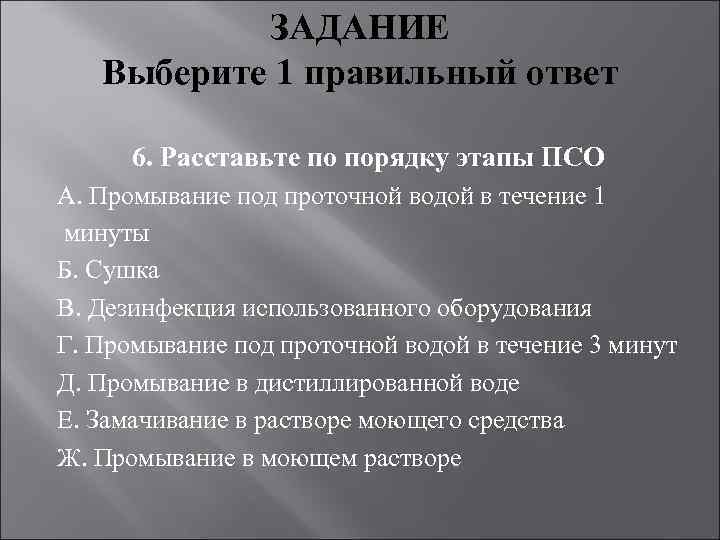 ЗАДАНИЕ
Выберите 1 правильный ответ

6. Расставьте по порядку этапы ПСО
А. Промывание под проточной водой в течение 1 минуты
Б. Сушка
В. Дезинфекция использованного оборудования
Г. Промывание под проточной водой в течение 3 минут
Д. Промывание в дистиллированной воде
Е. Замачивание в растворе моющего средства
Ж. Промывание в моющем растворе